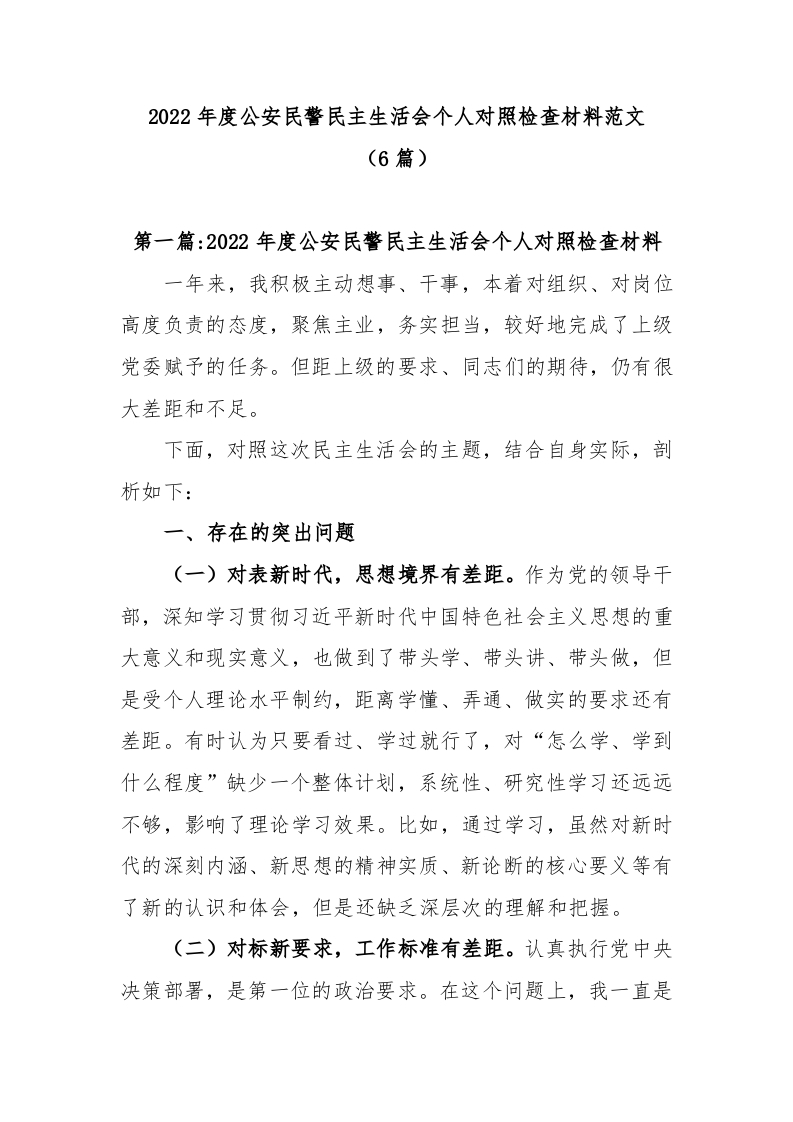 2022 年度公安民警民主生活会个人对照检查材料范文（6 篇）

第一篇:2022 年度公安民警民主生活会个人对照检查材料

一年来，我积极主动想事、干事，本着对组织、对岗位高度负责的态度，聚焦主业，务实担当，较好地完成了上级党委赋予的任务。但距上级的要求、同志们的期待，仍有很大差距和不足。

下面，对照这次民主生活会的主题，结合自身实际，剖析如下：

一、存在的突出问题

（一）对表新时代，思想境界有差距。作为党的领导干部，深知学习贯彻习近平新时代中国特色社会主义思想的重大意义和现实意义，也做到了带头学、带头讲、带头做，但是受个人理论水平制约，距离学懂、弄通、做实的要求还有差距。有时认为只要看过、学过就行了，对“怎么学、学到什么程度”缺少一个整体计划，系统性、研究性学习还远远不够，影响了理论学习效果。比如，通过学习，虽然对新时代的深刻内涵、新思想的精神实质、新论断的核心要义等有了新的认识和体会，但是还缺乏深层次的理解和把握。

（二）对标新要求，工作标准有差距。认真执行党中央决策部署，是第一位的政治要求。在这个问题上，我一直是